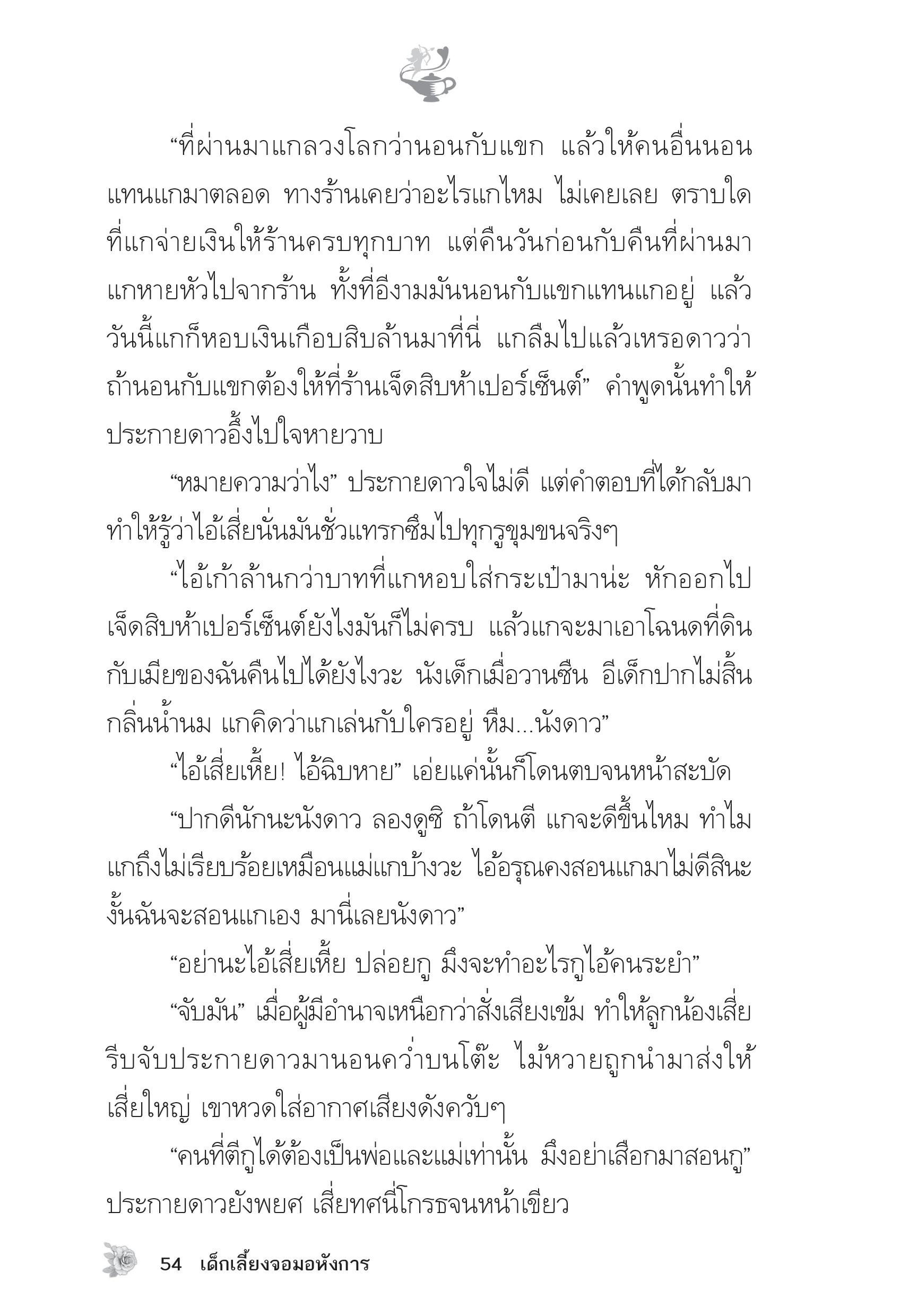 “ที่ผ่านมาแกลวงโลกว่านอนกับแขก แล้วให้คนอื่นนอนแทนแกมาตลอด ทางร้านเคยว่าอะไรแกไหม ไม่เคยเลย ตราบใดที่แกจ่ายเงินให้ร้านครบทุกบาท แต่คืนวันก่อนกับคืนที่ผ่านมาแกหายหัวไปจากร้าน ทั้งที่อีงามมันนอนกับแขกแทนแกอยู่ แล้ววันนี้แกก็หอบเงินเกือบสิบล้านมาที่นี่ แกลืมไปแล้วเหรอดาวว่าถ้านอนกับแขกต้องให้ที่ร้านเจ็ดสิบห้าเปอร์เซ็นต์” คำพูดนั้นทำให้ประกายดาวอึ้งไปใจหายวาบ

“หมายความว่าไง” ประกายดาวใจไม่ดี แต่คำตอบที่ได้กลับมาทำให้รู้ว่าไอ้เสี่ยนั่นมันชั่วแทรกซึมไปทุกรูขุมขนจริงๆ

“ไอ้เก้าล้านกว่าบาทที่แกหอบใส่กระเป๋ามาน่ะ หักออกไปเจ็ดสิบห้าเปอร์เซ็นต์ยังไงมันก็ไม่ครบ แล้วแกจะมาเอาโฉนดที่ดินกับเมียของฉันคืนไปได้ยังไงวะ นังเด็กเมื่อวานซืน อีเด็กปากไม่สิ้นกลิ่นน้ำนม แกคิดว่าแกเล่นกับใครอยู่ หืม...นังดาว”

“ไอ้เสี่ยเหี้ย! ไอ้ฉิบหาย” เอ่ยแค่นั้นก็โดนตบจนหน้าสะบัด

“ปากดีนักนะนังดาว ลองดูซิ ถ้าโดนตี แกจะดีขึ้นไหม ทำไมแกถึงไม่เรียบร้อยเหมือนแม่แกบ้างวะ ไอ้อรุณคงสอนแกมาไม่ดีสินะ งั้นฉันจะสอนแกเอง มานี่เลยนังดาว”

“อย่านะไอ้เสี่ยเหี้ย ปล่อยกู มึงจะทำอะไรกูไอ้คนระยำ”

“จับมัน” เมื่อผู้มีอำนาจเหนือกว่าสั่งเสียงเข้ม ทำให้ลูกน้องเสี่ยรีบจับประกายดาวมานอนคว่ำบนโต๊ะ ไม้หวายถูกนำมาส่งให้เสี่ยใหญ่ เขาหวดใส่อากาศเสียงดังควับๆ

“คนที่ตีกูได้ต้องเป็นพ่อและแม่เท่านั้น มึงอย่าเสือกมาสอนกู” ประกายดาวยังพยศ เสี่ยทศนี่โกรธจนหน้าเขียว

54 เด็กเลี้ยงจอมอหังการ